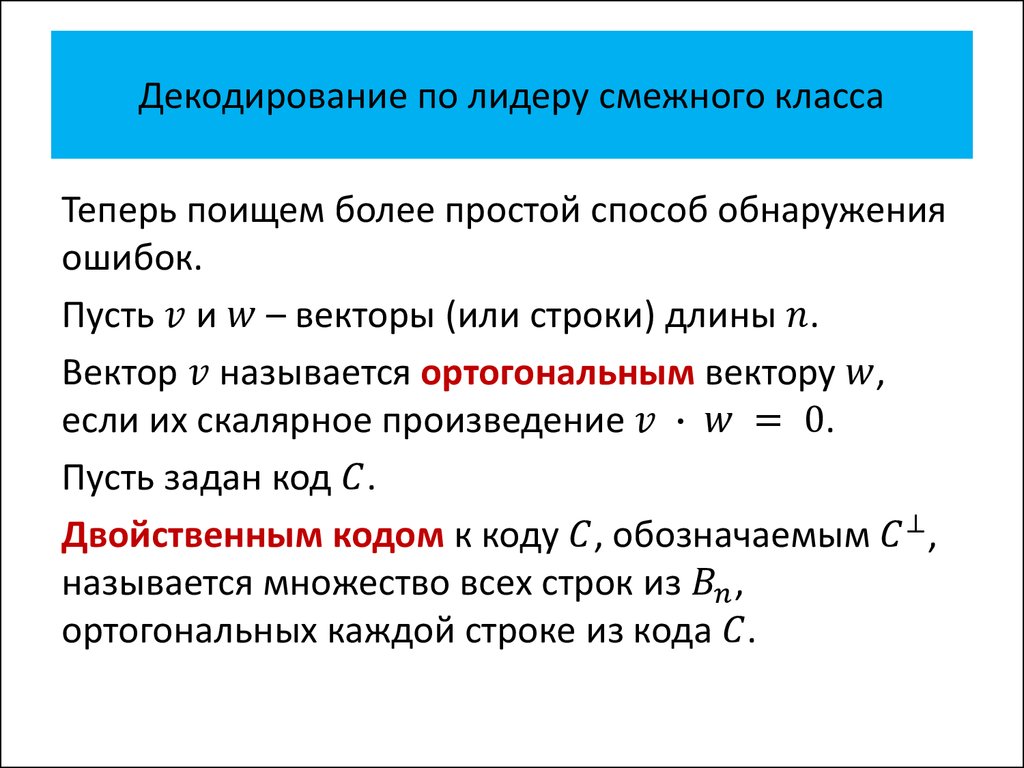 Декодирование по лидеру смежного класса

Теперь поищем более простой способ обнаружения ошибок.

Пусть $v$ и $w$ – векторы (или строки) длины $n$.

Вектор $v$ называется ортогональным вектору $w$, если их скалярное произведение $v \cdot w = 0$.

Пусть задан код $C$.

Двойственным кодом к коду $C$, обозначаемым $C^{\perp}$, называется множество всех строк из $B_n$, ортогональных каждой строке из кода $C$.